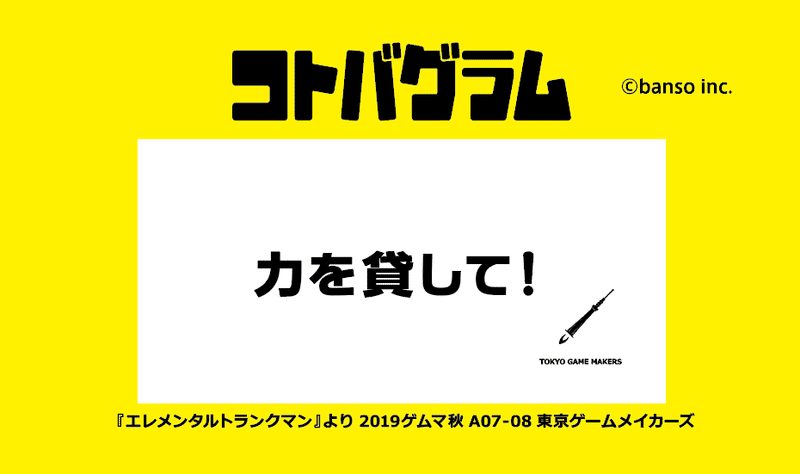 コトバグラム

©banso inc.

力を貸して！

TOKYO GAME MAKERS

『エレメンタルトランクマン』より 2019ゲムマ秋 A07-08 東京ゲームメイカーズ